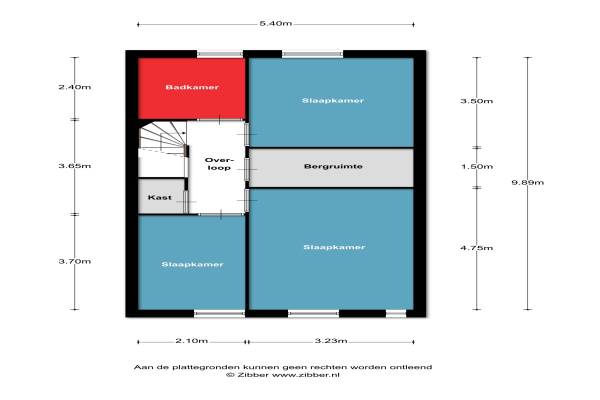 5.40m

2.40m

3.65m

3.70m

Badkamer

Slaapkamer

Over-loop

Bergruimte

Kast

Slaapkamer

Slaapkamer

3.50m

1.50m

4.75m

9.89m

2.10m

3.23m

Aan de plattegronden kunnen geen rechten worden ontleend
© Zibber www.zibber.nl